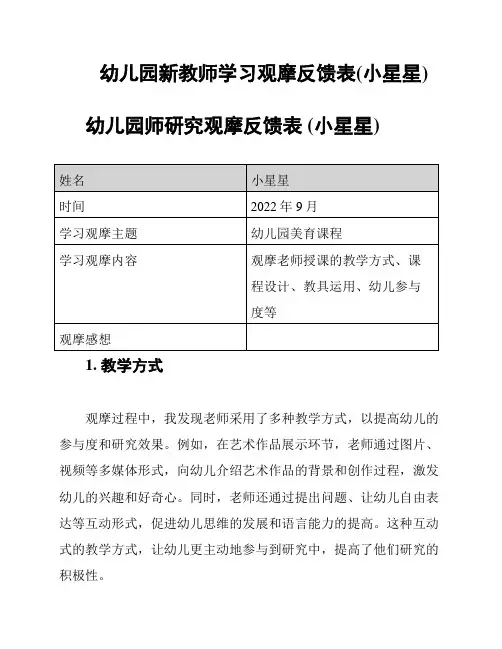 幼儿园新教师学习观摩反馈表(小星星)

幼儿园师研究观摩反馈表 (小星星)

| 姓名 | 小星星 |
|---|---|
| 时间 | 2022 年 9 月 |
| 学习观摩主题 | 幼儿园美育课程 |
| 学习观摩内容 | 观摩老师授课的教学方式、课程设计、教具运用、幼儿参与度等 |
| 观摩感想 | |

1. 教学方式

观摩过程中，我发现老师采用了多种教学方式，以提高幼儿的参与度和研究效果。例如，在艺术作品展示环节，老师通过图片、视频等多媒体形式，向幼儿介绍艺术作品的背景和创作过程，激发幼儿的兴趣和好奇心。同时，老师还通过提出问题、让幼儿自由表达等互动形式，促进幼儿思维的发展和语言能力的提高。这种互动式的教学方式，让幼儿更主动地参与到研究中，提高了他们研究的积极性。